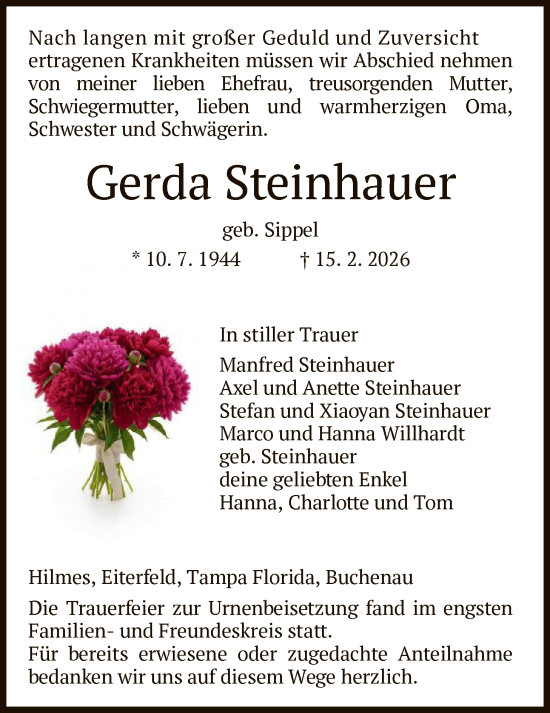 Nach langen mit großer Geduld und Zuversicht ertragenen Krankheiten müssen wir Abschied nehmen von meiner lieben Ehefrau, treusorgenden Mutter, Schwiegermutter, lieben und warmherzigen Oma, Schwester und Schwägerin.

Gerda Steinhauer

geb. Sippel

* 10. 7. 1944 † 15. 2. 2026

In stiller Trauer

Manfred Steinhauer
Axel und Anette Steinhauer
Stefan und Xiaoyan Steinhauer
Marco und Hanna Willhardt
geb. Steinhauer
deine geliebten Enkel
Hanna, Charlotte und Tom

Hilmes, Eiterfeld, Tampa Florida, Buchenau

Die Trauerfeier zur Urnenbeisetzung fand im engsten Familien- und Freundeskreis statt.
Für bereits erwiesene oder zugedachte Anteilnahme bedanken wir uns auf diesem Wege herzlich.